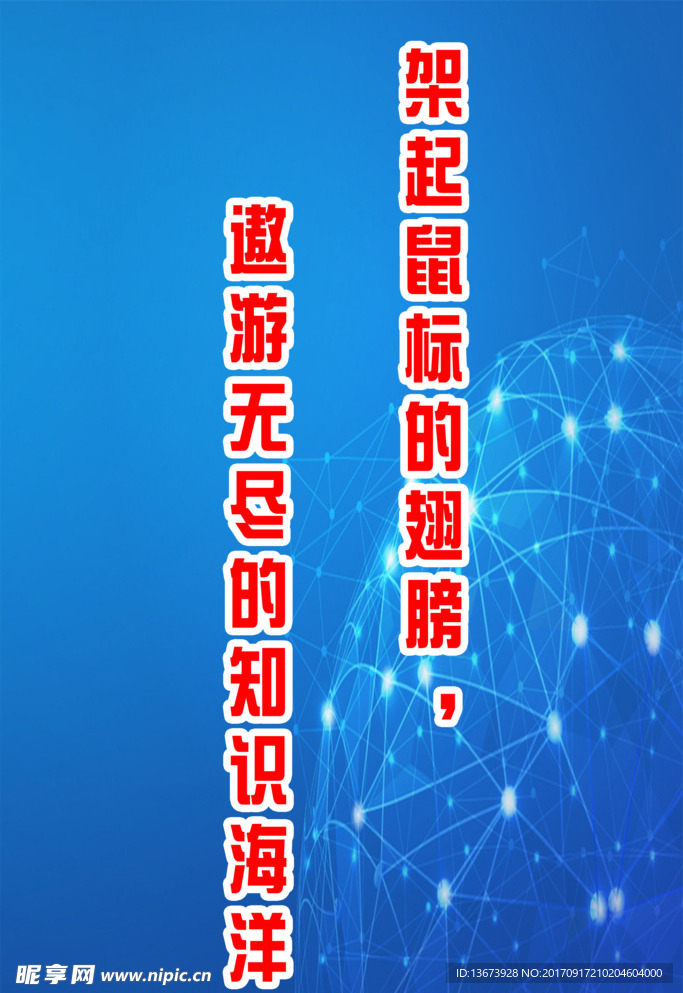 架起鼠标的翅膀，

遨游无尽的知识海洋

昵享网 www.nipic.cn

ID:13673928 NO:20170917210204604000